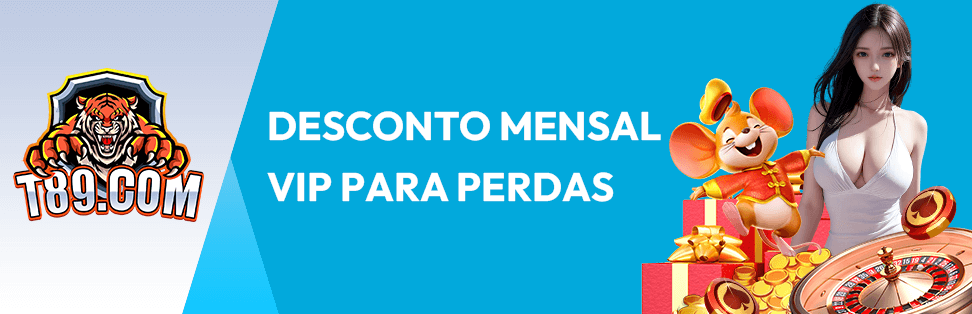 T89.COM

DESCONTO MENSAL
VIP PARA PERDAS